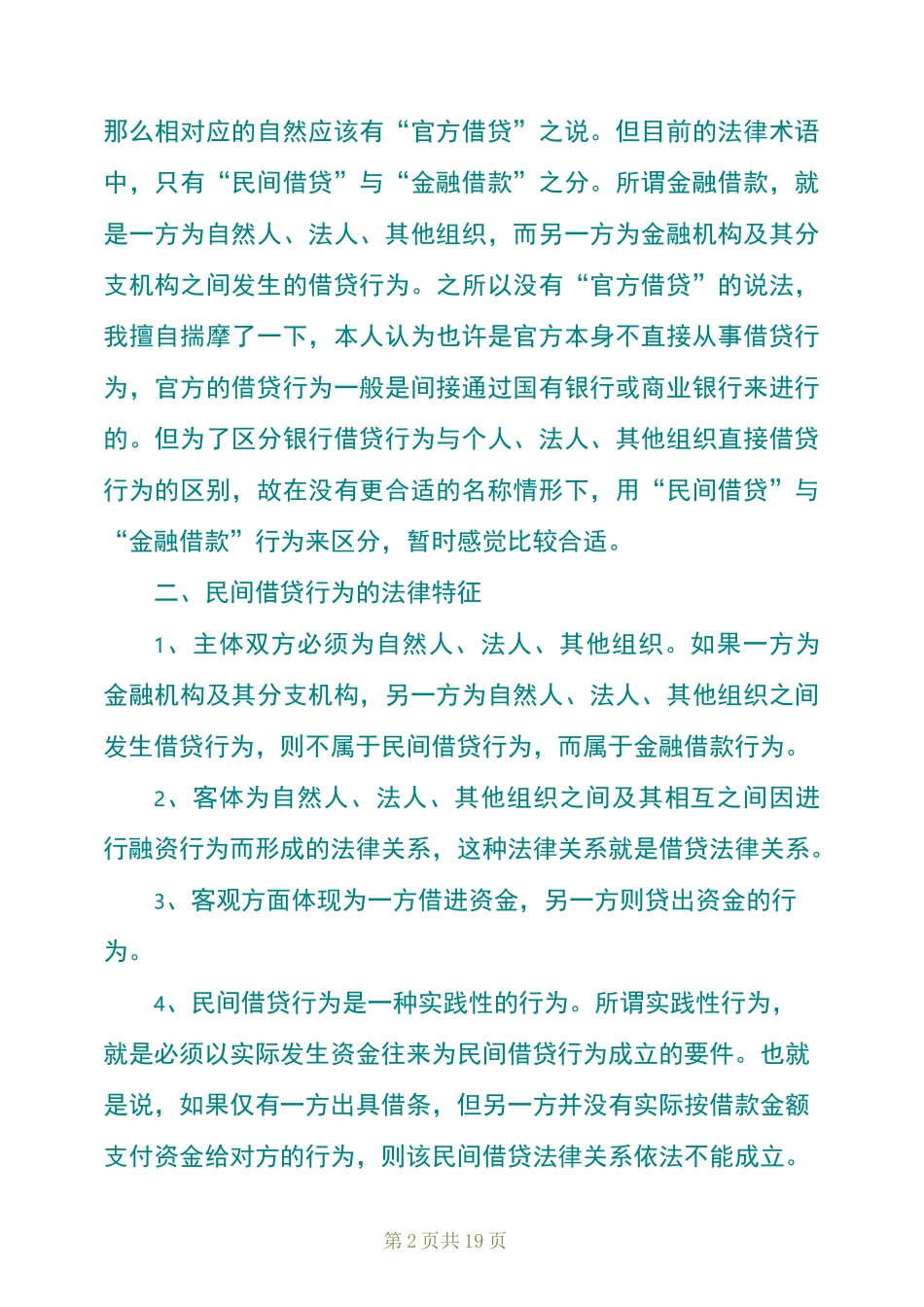 那么相对应的自然应该有“官方借贷”之说。但目前的法律术语中，只有“民间借贷”与“金融借款”之分。所谓金融借款，就是一方为自然人、法人、其他组织，而另一方为金融机构及其分支机构之间发生的借贷行为。之所以没有“官方借贷”的说法，我擅自揣摩了一下，本人认为也许是官方本身不直接从事借贷行为，官方的借贷行为一般是间接通过国有银行或商业银行来进行的。但为了区分银行借贷行为与个人、法人、其他组织直接借贷行为的区别，故在没有更合适的名称情形下，用“民间借贷”与“金融借款”行为来区分，暂时感觉比较合适。

二、民间借贷行为的法律特征

1、主体双方必须为自然人、法人、其他组织。如果一方为金融机构及其分支机构，另一方为自然人、法人、其他组织之间发生借贷行为，则不属于民间借贷行为，而属于金融借款行为。

2、客体为自然人、法人、其他组织之间及其相互之间因进行融资行为而形成的法律关系，这种法律关系就是借贷法律关系。

3、客观方面体现为一方借进资金，另一方则贷出资金的行为。

4、民间借贷行为是一种实践性的行为。所谓实践性行为，就是必须以实际发生资金往来为民间借贷行为成立的要件。也就是说，如果仅有一方出具借条，但另一方并没有实际按借款金额支付资金给对方的行为，则该民间借贷法律关系依法不能成立。

第 2 页共 19 页